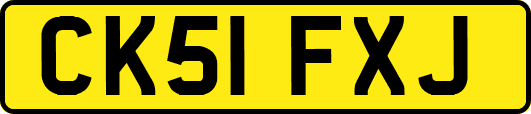 CK51 FXJ